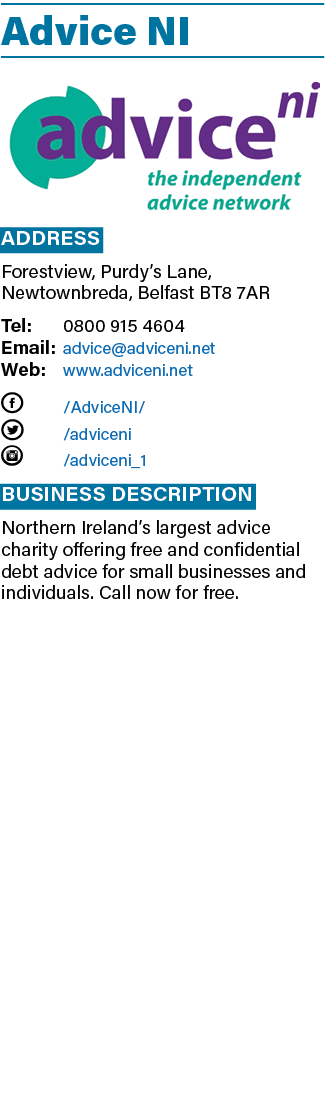 Advice NI

advice ni
the independent advice network

ADDRESS

Forestview, Purdy's Lane, Newtownbreda, Belfast BT8 7AR

Tel: 0800 915 4604
Email: advice@adviceni.net
Web: www.adviceni.net

/AdviceNI/
/adviceni
/adviceni_1

BUSINESS DESCRIPTION

Northern Ireland's largest advice charity offering free and confidential debt advice for small businesses and individuals. Call now for free.